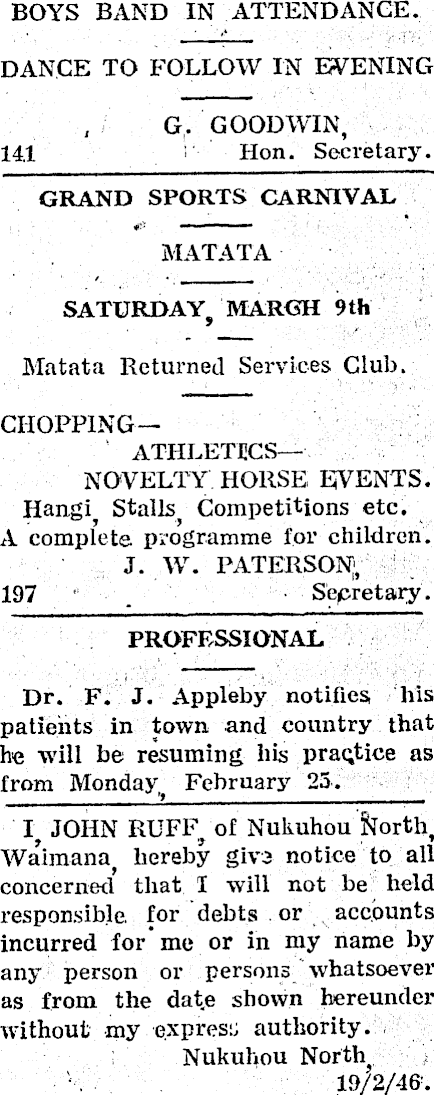 BOYS BAND IN ATTENDANCE.

DANCE TO FOLLOW IN EVENING

G. GOODWIN,
141 Hon. Secretary.

GRAND SPORTS CARNIVAL

MATATA

SATURDAY, MARCH 9th

Matata Returned Services Club.

CHOPPING—
ATHLETICS—
NOVELTY HORSE EVENTS.
Hangi, Stalls, Competitions etc.
A complete programme for children.
J. W. PATERSON,
197 Secretary.

PROFESSIONAL

Dr. F. J. Appleby notifies his patients in town and country that he will be resuming his practice as from Monday, February 25.

I, JOHN RUFF, of Nukuhou North, Waimana, hereby give notice to all concerned that I will not be held responsible for debts or accounts incurred for me or in my name by any person or persons whatsoever as from the date shown hereunder without my express authority.
Nukuhou North,
19/2/46.